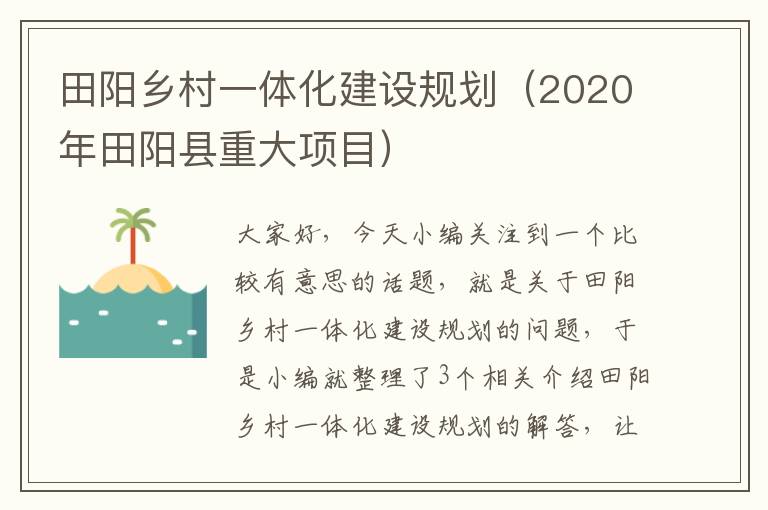 田阳乡村一体化建设规划（2020年田阳县重大项目）

大家好，今天小编关注到一个比较有意思的话题，就是关于田阳乡村一体化建设规划的问题，于是小编就整理了3个相关介绍田阳乡村一体化建设规划的解答，让